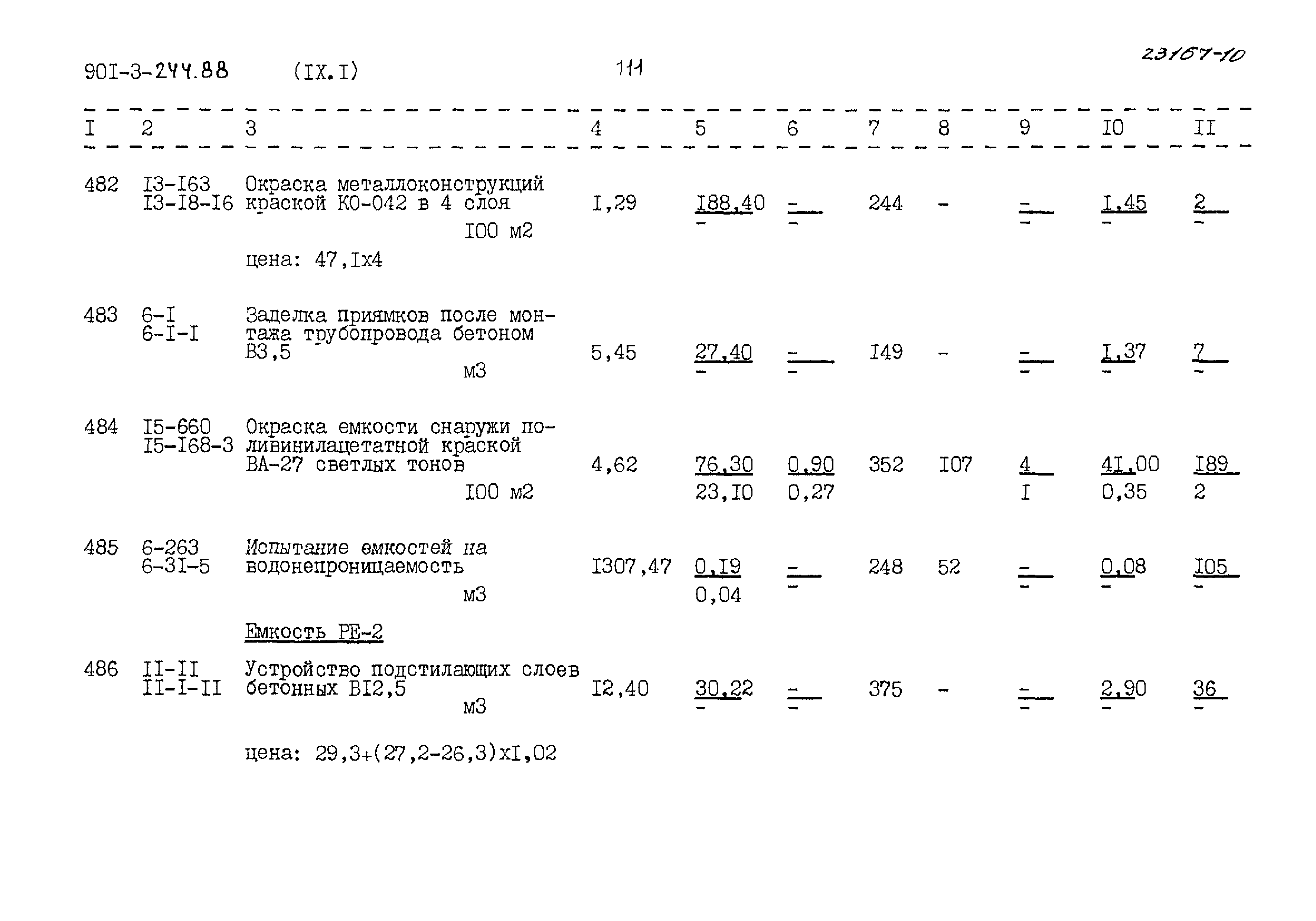 901-3-244.88 (IX.I) 111 23167-10

| I | 2 | 3 | 4 | 5 | 6 | 7 | 8 | 9 | I0 | II |
|---|---|---|---|---|---|---|---|---|---|---|
| 482 | I3-I63 I3-I8-I6 | Окраска металлоконструкций краской КО-042 в 4 слоя I00 м2 цена: 47,Iх4 | I,29 | I88,40 - | - - | 244 | - | - - | I,45 - | 2 - |
| 483 | 6-I 6-I-I | Заделка приямков после монтажа трубопровода бетоном В3,5 м3 | 5,45 | 27,40 - | - - | I49 | - | - - | I,37 - | 7 - |
| 484 | I5-660 I5-I68-3 | Окраска емкости снаружи поливинилацетатной краской ВА-27 светлых тонов I00 м2 | 4,62 | 76,30 23,I0 | 0,90 0,27 | 352 | I07 | 4 I | 4I,00 0,35 | I89 2 |
| 485 | 6-263 6-3I-5 | Испытание емкостей на водонепроницаемость м3 | I307,47 | 0,I9 0,04 | - - | 248 | 52 | - - | 0,08 - | I05 - |
|  |  | Емкость РЕ-2 |  |  |  |  |  |  |  |  |
| 486 | II-II II-I-II | Устройство подстилающих слоев бетонных ВI2,5 м3 цена: 29,3+(27,2-26,3)хI,02 | I2,40 | 30,22 - | - - | 375 | - | - - | 2,90 - | 36 - |